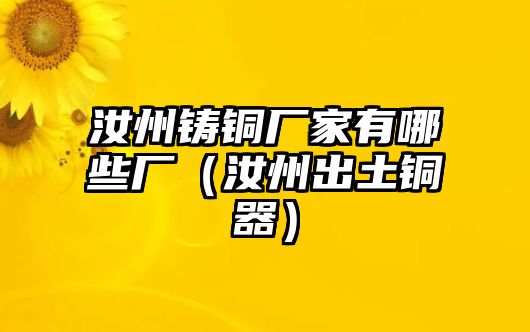 汝州铸铜厂家有哪些厂（汝州出土铜器）